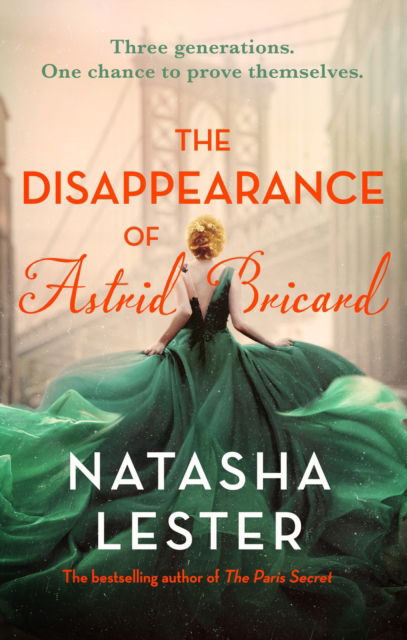 Three generations.
One chance to prove themselves.

THE
DISAPPEARANCE
OF
Astrid Bricard

NATASHA
LESTER

The bestselling author of The Paris Secret